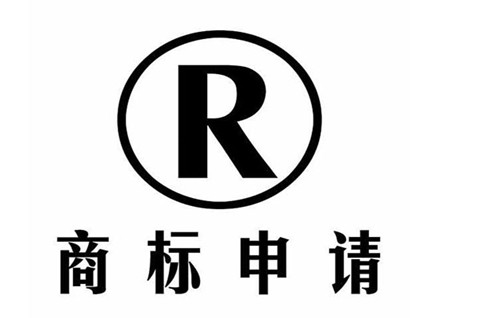 R

商标申请